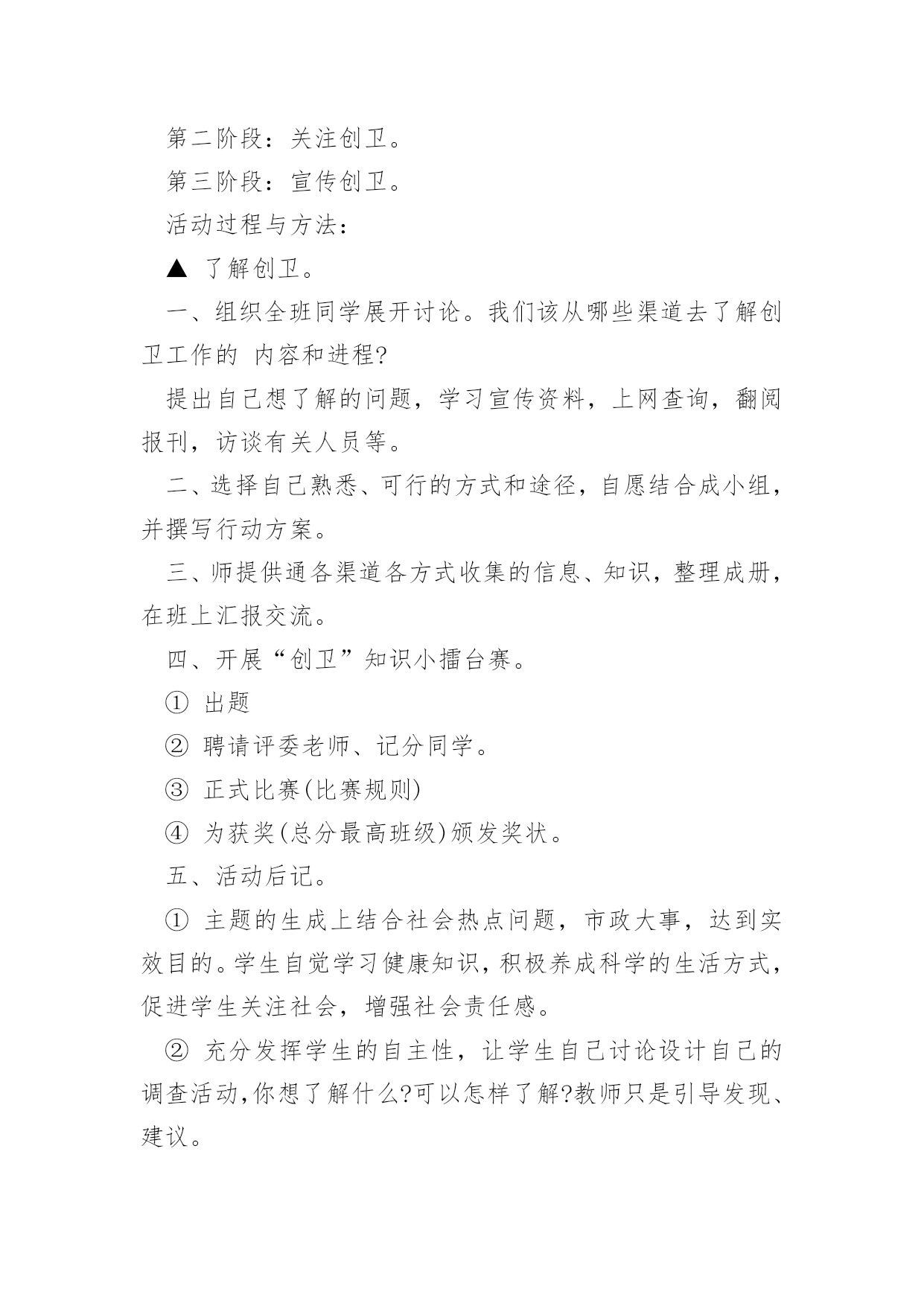 第二阶段：关注创卫。

第三阶段：宣传创卫。

活动过程与方法：

▲ 了解创卫。

一、组织全班同学展开讨论。我们该从哪些渠道去了解创卫工作的 内容和进程?

提出自己想了解的问题，学习宣传资料，上网查询，翻阅报刊，访谈有关人员等。

二、选择自己熟悉、可行的方式和途径，自愿结合成小组，并撰写行动方案。

三、师提供通各渠道各方式收集的信息、知识，整理成册，在班上汇报交流。

四、开展“创卫”知识小擂台赛。

① 出题

② 聘请评委老师、记分同学。

③ 正式比赛(比赛规则)

④ 为获奖(总分最高班级)颁发奖状。

五、活动后记。

① 主题的生成上结合社会热点问题，市政大事，达到实效目的。学生自觉学习健康知识，积极养成科学的生活方式，促进学生关注社会，增强社会责任感。

② 充分发挥学生的自主性，让学生自己讨论设计自己的调查活动,你想了解什么?可以怎样了解?教师只是引导发现、建议。